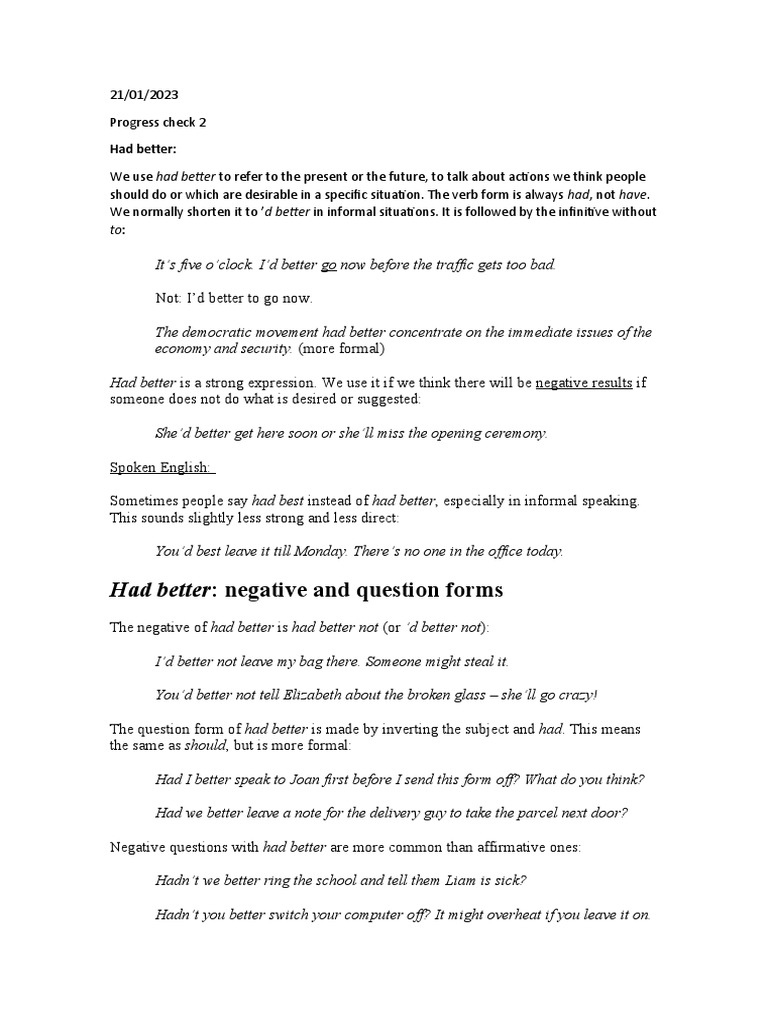 21/01/2023

Progress check 2

Had better:

We use had better to refer to the present or the future, to talk about actions we think people should do or which are desirable in a specific situation. The verb form is always had, not have. We normally shorten it to 'd better in informal situations. It is followed by the infinitive without to:

It's five o'clock. I'd better go now before the traffic gets too bad.

Not: I'd better to go now.

The democratic movement had better concentrate on the immediate issues of the economy and security. (more formal)

Had better is a strong expression. We use it if we think there will be negative results if someone does not do what is desired or suggested:

She'd better get here soon or she'll miss the opening ceremony.

Spoken English:

Sometimes people say had best instead of had better, especially in informal speaking. This sounds slightly less strong and less direct:

You'd best leave it till Monday. There's no one in the office today.

Had better: negative and question forms

The negative of had better is had better not (or 'd better not):

I'd better not leave my bag there. Someone might steal it.

You'd better not tell Elizabeth about the broken glass – she'll go crazy!

The question form of had better is made by inverting the subject and had. This means the same as should, but is more formal:

Had I better speak to Joan first before I send this form off? What do you think?

Had we better leave a note for the delivery guy to take the parcel next door?

Negative questions with had better are more common than affirmative ones:

Hadn't we better ring the school and tell them Liam is sick?

Hadn't you better switch your computer off? It might overheat if you leave it on.